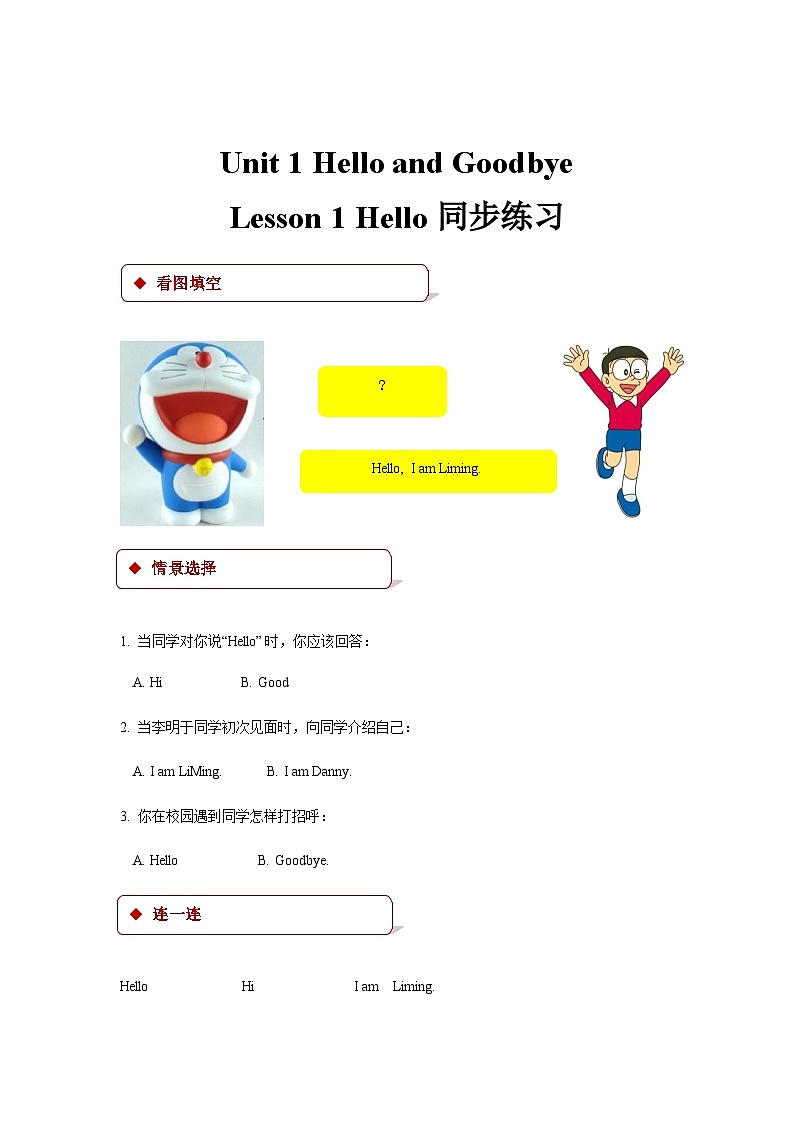 Unit 1 Hello and Goodbye

Lesson 1 Hello 同步练习

◆ 看图填空

?

Hello, I am Liming.

◆ 情景选择

1. 当同学对你说“Hello”时，你应该回答：

A. Hi B. Good

2. 当李明于同学初次见面时，向同学介绍自己：

A. I am LiMing. B. I am Danny.

3. 你在校园遇到同学怎样打招呼：

A. Hello B. Goodbye.

◆ 连一连

Hello Hi I am Liming.